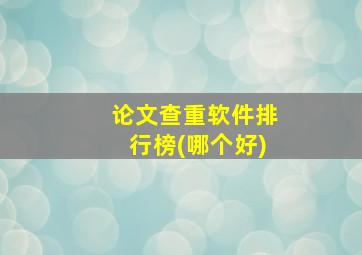 论文查重软件排行榜(哪个好)